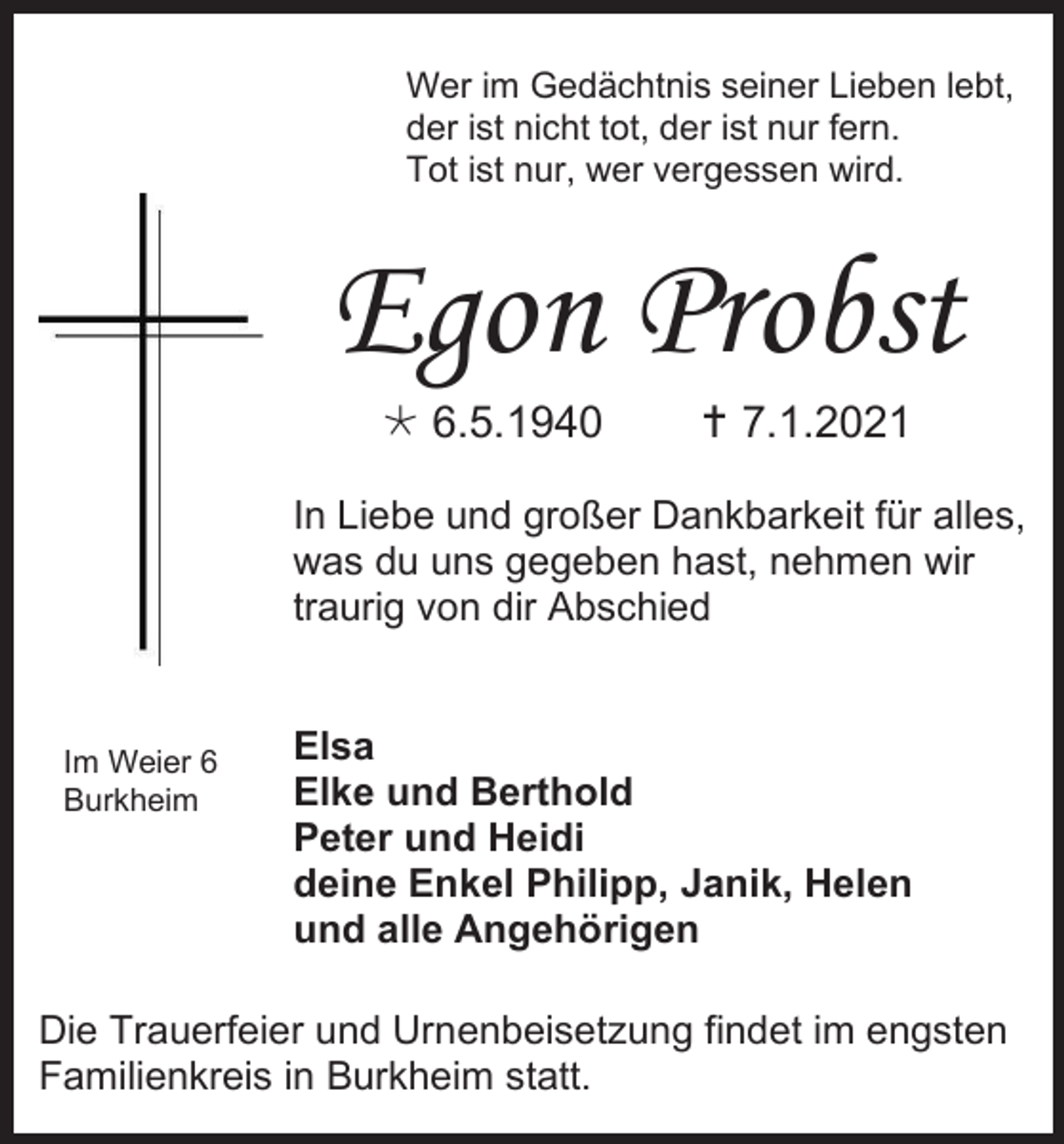 Wer im Gedächtnis seiner Lieben lebt,
der ist nicht tot, der ist nur fern.
Tot ist nur, wer vergessen wird.

Egon Probst

* 6.5.1940 † 7.1.2021

In Liebe und großer Dankbarkeit für alles, was du uns gegeben hast, nehmen wir traurig von dir Abschied

Im Weier 6
Burkheim

Elsa
Elke und Berthold
Peter und Heidi
deine Enkel Philipp, Janik, Helen
und alle Angehörigen

Die Trauerfeier und Urnenbeisetzung findet im engsten Familienkreis in Burkheim statt.